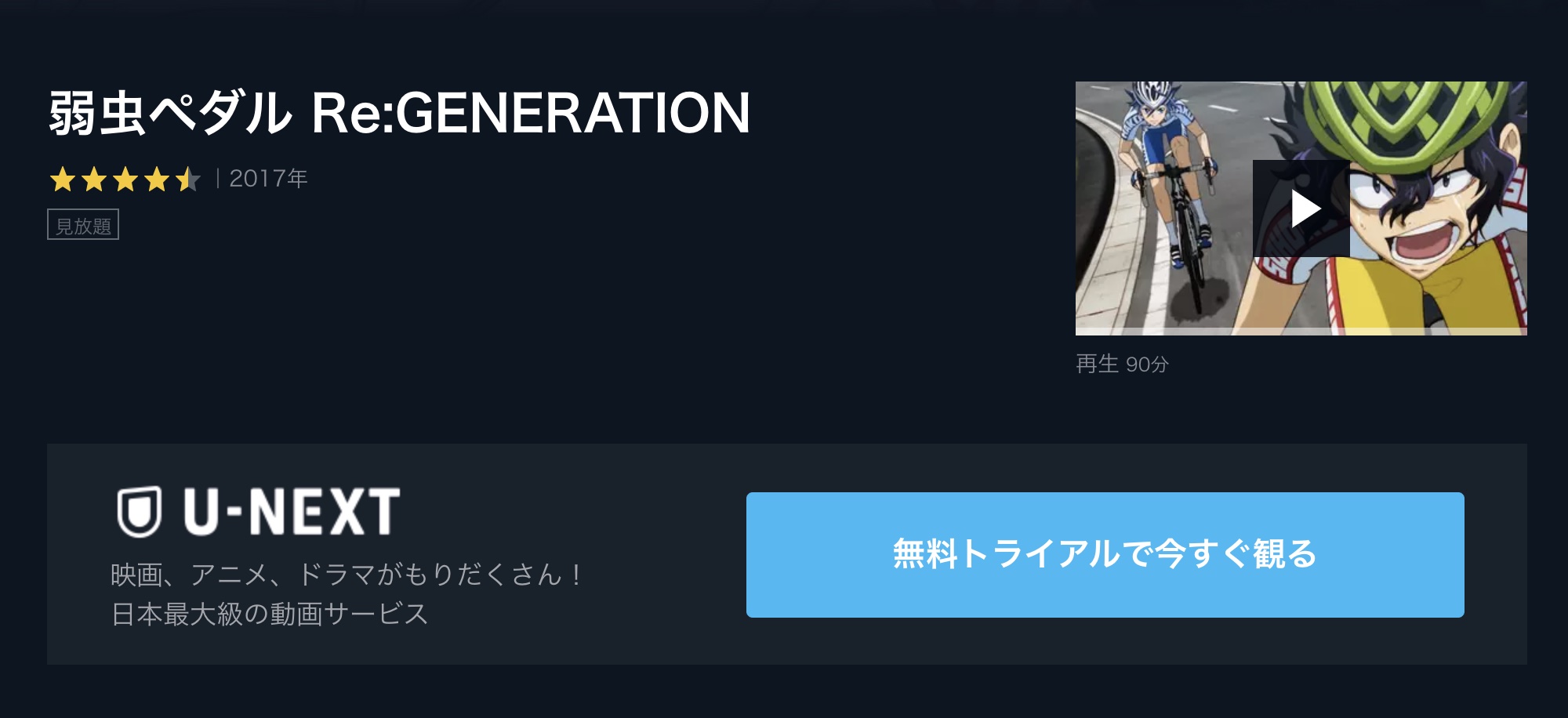 弱虫ペダル Re:GENERATION

| 2017年

見放題

再生 90分

U-NEXT

映画、アニメ、ドラマがもりだくさん！
日本最大級の動画サービス

無料トライアルで今すぐ観る